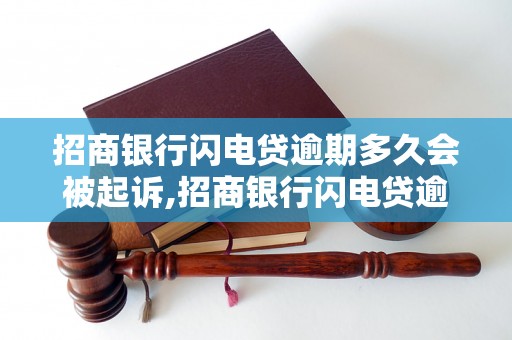 招商银行闪电贷逾期多久会被起诉,招商银行闪电贷逾